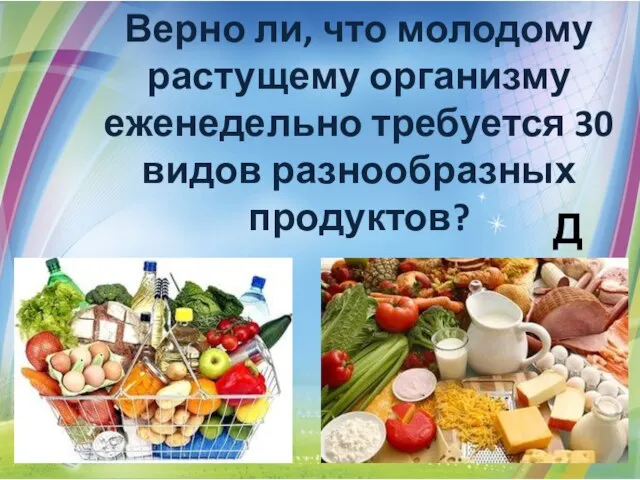 Верно ли, что молодому растущему организму еженедельно требуется 30 видов разнообразных продуктов?

Д